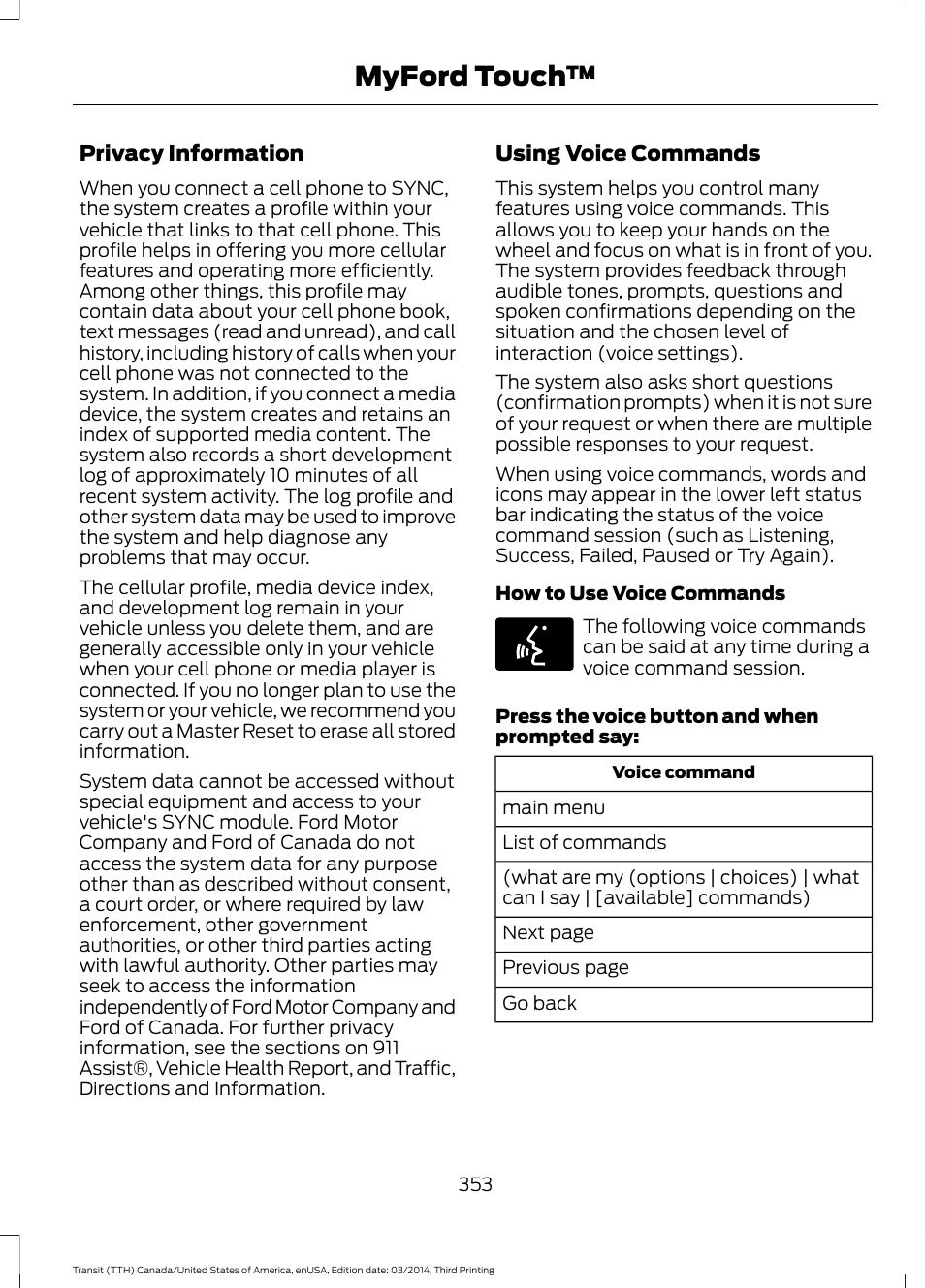 MyFord Touch™

Privacy Information

When you connect a cell phone to SYNC, the system creates a profile within your vehicle that links to that cell phone. This profile helps in offering you more cellular features and operating more efficiently. Among other things, this profile may contain data about your cell phone book, text messages (read and unread), and call history, including history of calls when your cell phone was not connected to the system. In addition, if you connect a media device, the system creates and retains an index of supported media content. The system also records a short development log of approximately 10 minutes of all recent system activity. The log profile and other system data may be used to improve the system and help diagnose any problems that may occur.

The cellular profile, media device index, and development log remain in your vehicle unless you delete them, and are generally accessible only in your vehicle when your cell phone or media player is connected. If you no longer plan to use the system or your vehicle, we recommend you carry out a Master Reset to erase all stored information.

System data cannot be accessed without special equipment and access to your vehicle's SYNC module. Ford Motor Company and Ford of Canada do not access the system data for any purpose other than as described without consent, a court order, or where required by law enforcement, other government authorities, or other third parties acting with lawful authority. Other parties may seek to access the information independently of Ford Motor Company and Ford of Canada. For further privacy information, see the sections on 911 Assist®, Vehicle Health Report, and Traffic, Directions and Information.

Using Voice Commands

This system helps you control many features using voice commands. This allows you to keep your hands on the wheel and focus on what is in front of you. The system provides feedback through audible tones, prompts, questions and spoken confirmations depending on the situation and the chosen level of interaction (voice settings).

The system also asks short questions (confirmation prompts) when it is not sure of your request or when there are multiple possible responses to your request.

When using voice commands, words and icons may appear in the lower left status bar indicating the status of the voice command session (such as Listening, Success, Failed, Paused or Try Again).

How to Use Voice Commands

The following voice commands can be said at any time during a voice command session.

Press the voice button and when prompted say:

| Voice command |
|---|
| main menu |
| List of commands |
| (what are my (options \| choices) \| what can I say \| [available] commands) |
| Next page |
| Previous page |
| Go back |

353

Transit (TTH) Canada/United States of America, enUSA, Edition date: 03/2014, Third Printing